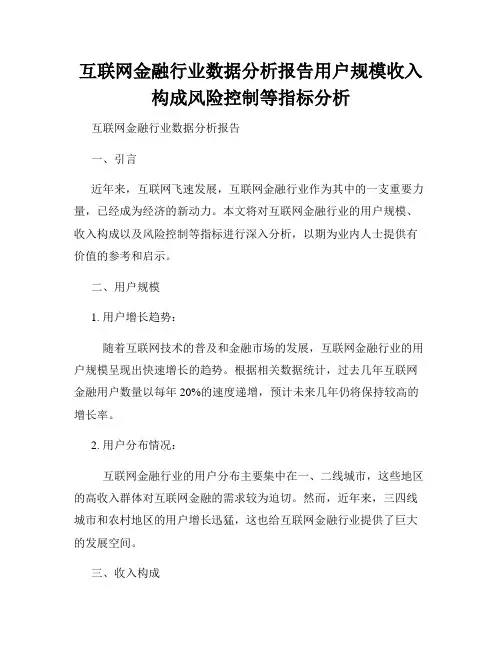 互联网金融行业数据分析报告用户规模收入构成风险控制等指标分析

互联网金融行业数据分析报告

一、引言

近年来，互联网飞速发展，互联网金融行业作为其中的一支重要力量，已经成为经济的新动力。本文将对互联网金融行业的用户规模、收入构成以及风险控制等指标进行深入分析，以期为业内人士提供有价值的参考和启示。

二、用户规模

1. 用户增长趋势：

随着互联网技术的普及和金融市场的发展，互联网金融行业的用户规模呈现出快速增长的趋势。根据相关数据统计，过去几年互联网金融用户数量以每年 20%的速度递增，预计未来几年仍将保持较高的增长率。

2. 用户分布情况：

互联网金融行业的用户分布主要集中在一、二线城市，这些地区的高收入群体对互联网金融的需求较为迫切。然而，近年来，三四线城市和农村地区的用户增长迅猛，这也给互联网金融行业提供了巨大的发展空间。

三、收入构成